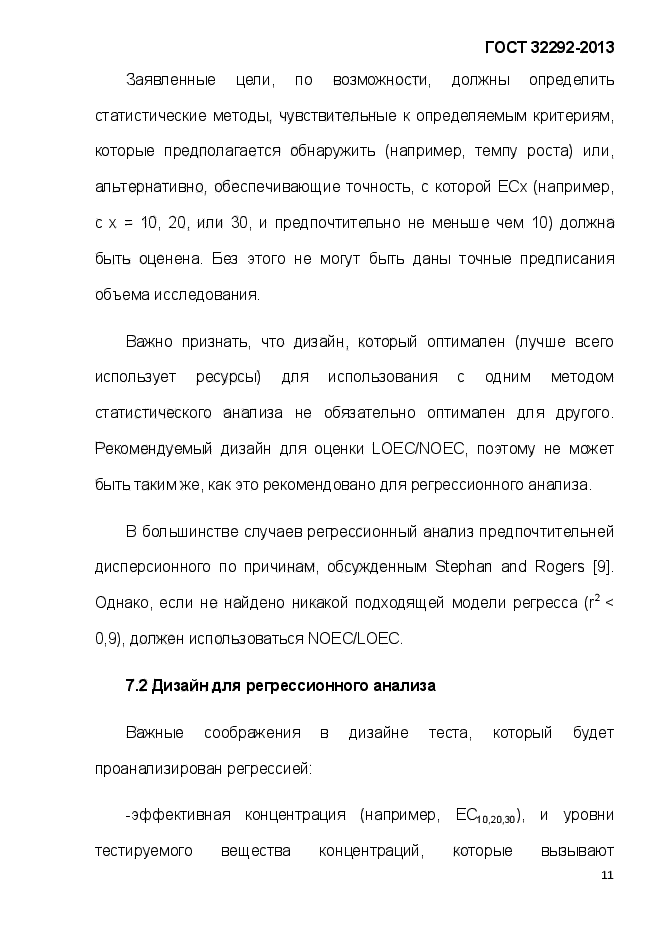 ГОСТ 32292-2013

Заявленные цели, по возможности, должны определить статистические методы, чувствительные к определяемым критериям, которые предполагается обнаружить (например, темпу роста) или, альтернативно, обеспечивающие точность, с которой ECx (например, с x = 10, 20, или 30, и предпочтительно не меньше чем 10) должна быть оценена. Без этого не могут быть даны точные предписания объема исследования.

Важно признать, что дизайн, который оптимален (лучше всего использует ресурсы) для использования с одним методом статистического анализа не обязательно оптимален для другого. Рекомендуемый дизайн для оценки LOEC/NOEC, поэтому не может быть таким же, как это рекомендовано для регрессионного анализа.

В большинстве случаев регрессионный анализ предпочтительней дисперсионного по причинам, обсужденным Stephan and Rogers [9]. Однако, если не найдено никакой подходящей модели регресса ($r^2$ < 0,9), должен использоваться NOEC/LOEC.

7.2 Дизайн для регрессионного анализа

Важные соображения в дизайне теста, который будет проанализирован регрессией:

-эффективная концентрация (например, $EC_{10,20,30}$), и уровни тестируемого вещества концентраций, которые вызывают

11